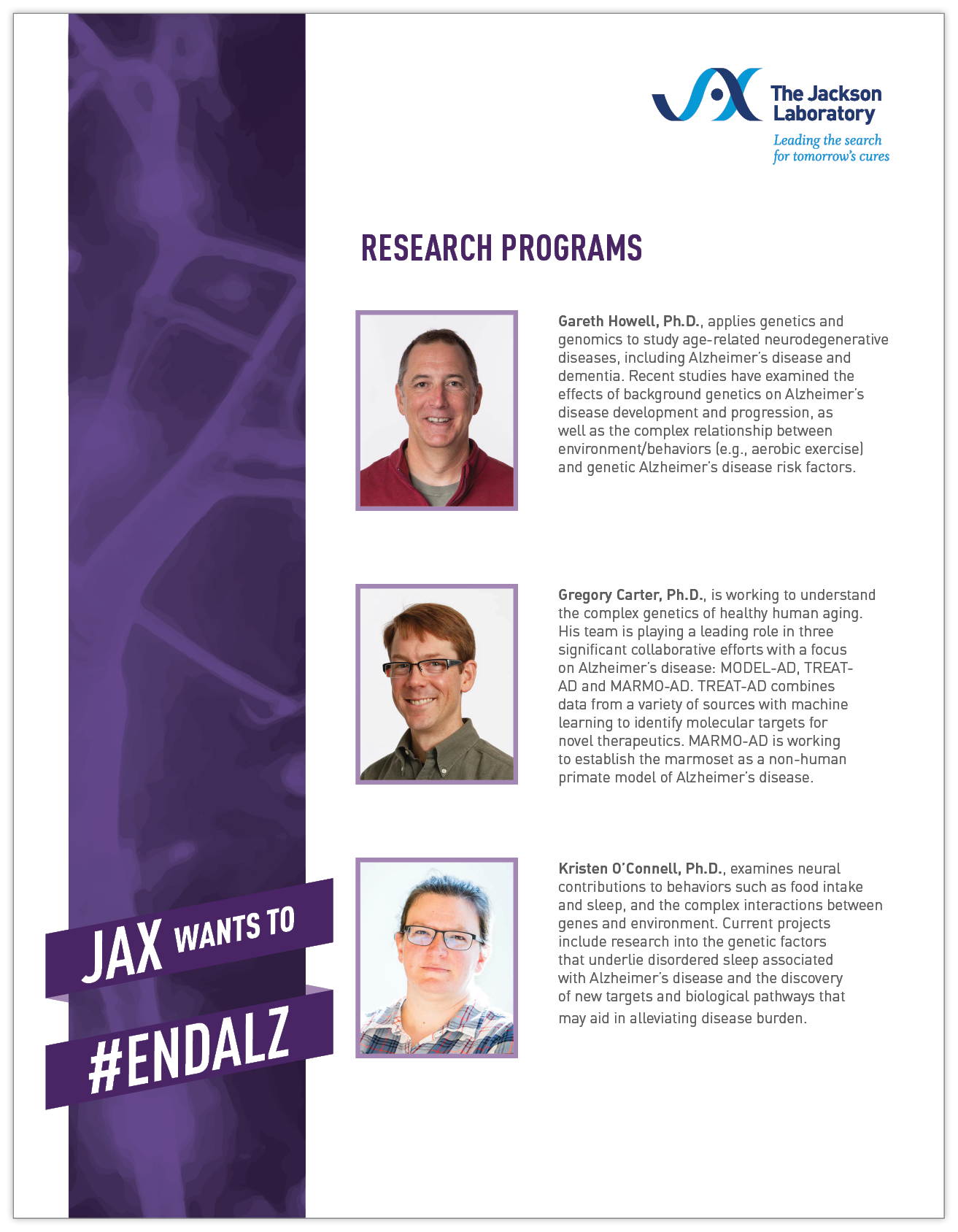 The Jackson Laboratory
Leading the search for tomorrow's cures

RESEARCH PROGRAMS

Gareth Howell, Ph.D., applies genetics and genomics to study age-related neurodegenerative diseases, including Alzheimer's disease and dementia. Recent studies have examined the effects of background genetics on Alzheimer's disease development and progression, as well as the complex relationship between environment/behaviors (e.g., aerobic exercise) and genetic Alzheimer's disease risk factors.

Gregory Carter, Ph.D., is working to understand the complex genetics of healthy human aging. His team is playing a leading role in three significant collaborative efforts with a focus on Alzheimer's disease: MODEL-AD, TREAT-AD and MARMO-AD. TREAT-AD combines data from a variety of sources with machine learning to identify molecular targets for novel therapeutics. MARMO-AD is working to establish the marmoset as a non-human primate model of Alzheimer's disease.

Kristen O'Connell, Ph.D., examines neural contributions to behaviors such as food intake and sleep, and the complex interactions between genes and environment. Current projects include research into the genetic factors that underlie disordered sleep associated with Alzheimer's disease and the discovery of new targets and biological pathways that may aid in alleviating disease burden.

JAX WANTS TO
#ENDALZ